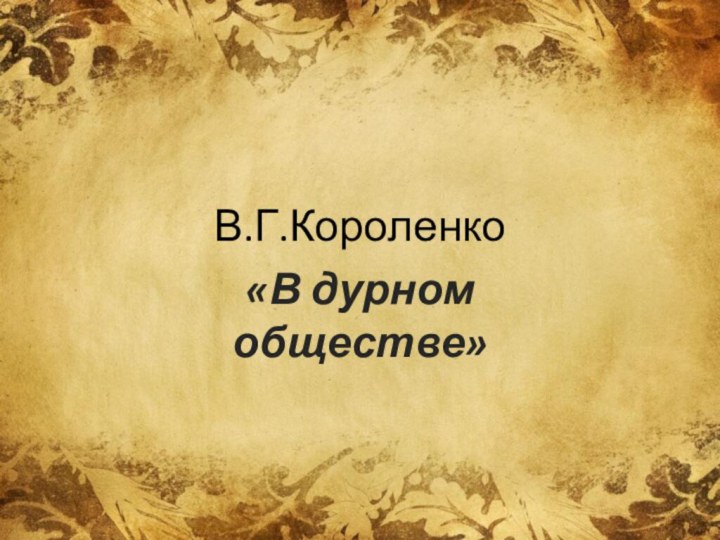 В.Г.Короленко

«В дурном обществе»